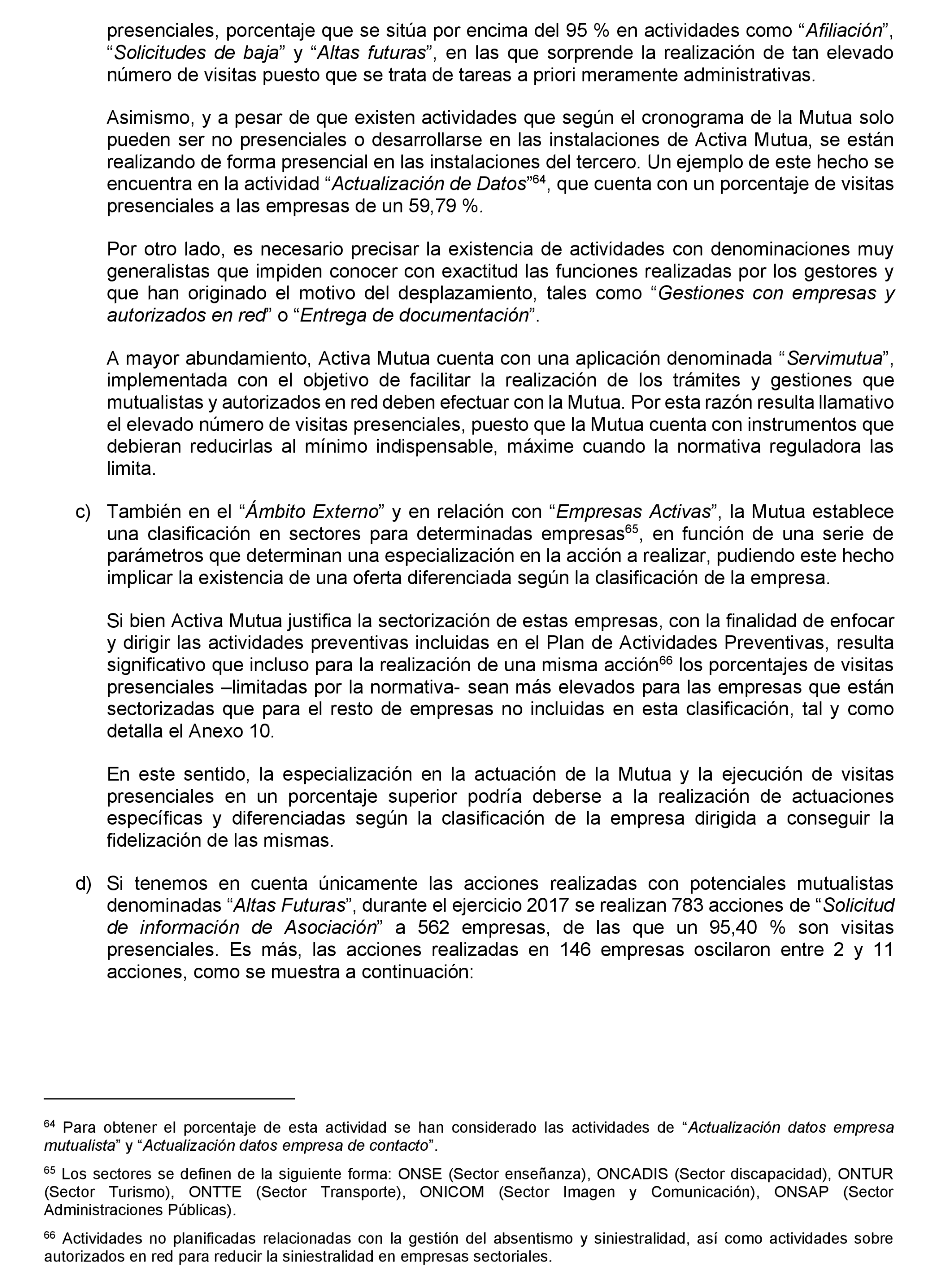 presenciales, porcentaje que se sitúa por encima del 95 % en actividades como “Afiliación”, “Solicitudes de baja” y “Altas futuras”, en las que sorprende la realización de tan elevado número de visitas puesto que se trata de tareas a priori meramente administrativas.

Asimismo, y a pesar de que existen actividades que según el cronograma de la Mutua solo pueden ser no presenciales o desarrollarse en las instalaciones de Activa Mutua, se están realizando de forma presencial en las instalaciones del tercero. Un ejemplo de este hecho se encuentra en la actividad “Actualización de Datos”$^{64}$, que cuenta con un porcentaje de visitas presenciales a las empresas de un 59,79 %.

Por otro lado, es necesario precisar la existencia de actividades con denominaciones muy generalistas que impiden conocer con exactitud las funciones realizadas por los gestores y que han originado el motivo del desplazamiento, tales como “Gestiones con empresas y autorizados en red” o “Entrega de documentación”.

A mayor abundamiento, Activa Mutua cuenta con una aplicación denominada “Servimutua”, implementada con el objetivo de facilitar la realización de los trámites y gestiones que mutualistas y autorizados en red deben efectuar con la Mutua. Por esta razón resulta llamativo el elevado número de visitas presenciales, puesto que la Mutua cuenta con instrumentos que debieran reducirlas al mínimo indispensable, máxime cuando la normativa reguladora las limita.

c) También en el “Ámbito Externo” y en relación con “Empresas Activas”, la Mutua establece una clasificación en sectores para determinadas empresas$^{65}$, en función de una serie de parámetros que determinan una especialización en la acción a realizar, pudiendo este hecho implicar la existencia de una oferta diferenciada según la clasificación de la empresa.

Si bien Activa Mutua justifica la sectorización de estas empresas, con la finalidad de enfocar y dirigir las actividades preventivas incluidas en el Plan de Actividades Preventivas, resulta significativo que incluso para la realización de una misma acción$^{66}$ los porcentajes de visitas presenciales –limitadas por la normativa- sean más elevados para las empresas que están sectorizadas que para el resto de empresas no incluidas en esta clasificación, tal y como detalla el Anexo 10.

En este sentido, la especialización en la actuación de la Mutua y la ejecución de visitas presenciales en un porcentaje superior podría deberse a la realización de actuaciones específicas y diferenciadas según la clasificación de la empresa dirigida a conseguir la fidelización de las mismas.

d) Si tenemos en cuenta únicamente las acciones realizadas con potenciales mutualistas denominadas “Altas Futuras”, durante el ejercicio 2017 se realizan 783 acciones de “Solicitud de información de Asociación” a 562 empresas, de las que un 95,40 % son visitas presenciales. Es más, las acciones realizadas en 146 empresas oscilaron entre 2 y 11 acciones, como se muestra a continuación:

$^{64}$ Para obtener el porcentaje de esta actividad se han considerado las actividades de “Actualización datos empresa mutualista” y “Actualización datos empresa de contacto”.

$^{65}$ Los sectores se definen de la siguiente forma: ONSE (Sector enseñanza), ONCADIS (Sector discapacidad), ONTUR (Sector Turismo), ONTTE (Sector Transporte), ONICOM (Sector Imagen y Comunicación), ONSAP (Sector Administraciones Públicas).

$^{66}$ Actividades no planificadas relacionadas con la gestión del absentismo y siniestralidad, así como actividades sobre autorizados en red para reducir la siniestralidad en empresas sectoriales.